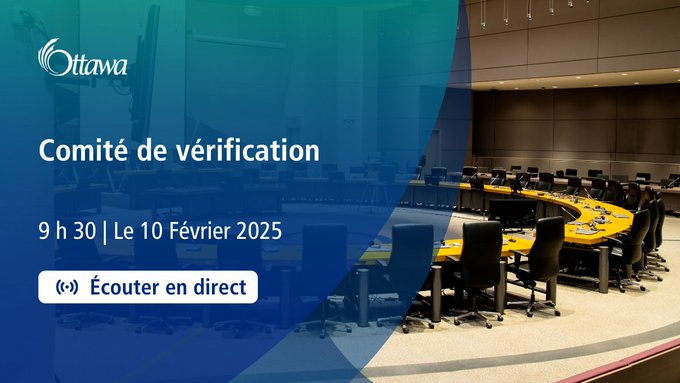 Ottawa

Comité de vérification

9 h 30 | Le 10 Février 2025

Écouter en direct